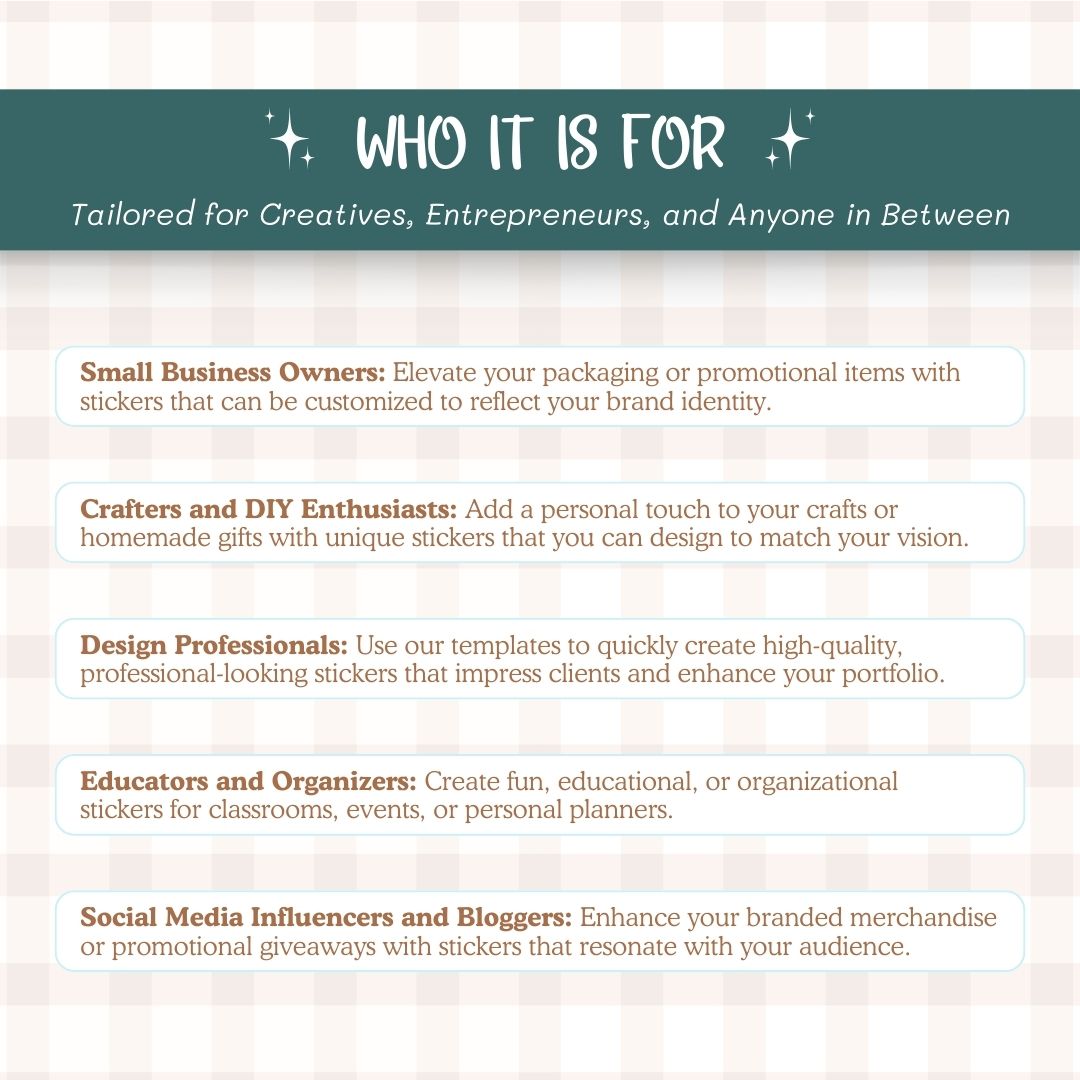 WHO IT IS FOR

Tailored for Creatives, Entrepreneurs, and Anyone in Between

Small Business Owners: Elevate your packaging or promotional items with stickers that can be customized to reflect your brand identity.

Crafters and DIY Enthusiasts: Add a personal touch to your crafts or homemade gifts with unique stickers that you can design to match your vision.

Design Professionals: Use our templates to quickly create high-quality, professional-looking stickers that impress clients and enhance your portfolio.

Educators and Organizers: Create fun, educational, or organizational stickers for classrooms, events, or personal planners.

Social Media Influencers and Bloggers: Enhance your branded merchandise or promotional giveaways with stickers that resonate with your audience.